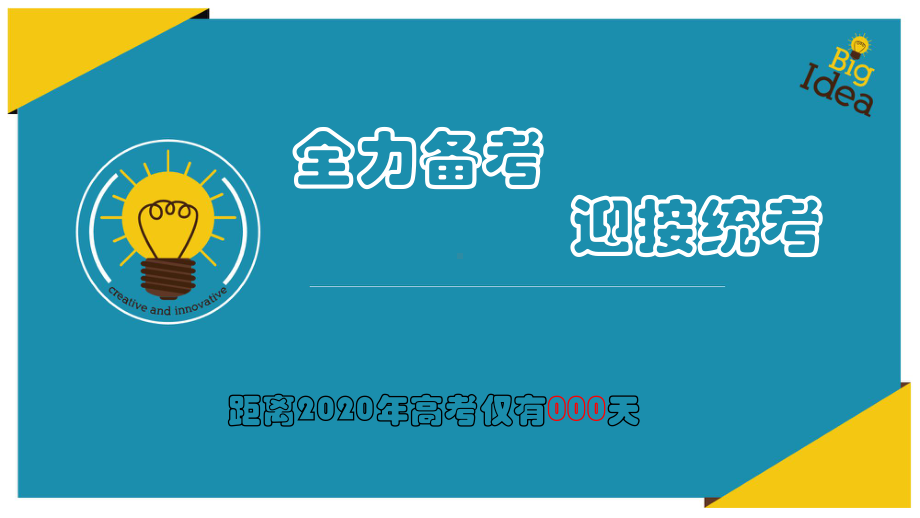 Big Idea

全力备考

迎接统考

creative and innovative

距离2020年高考仅有000天